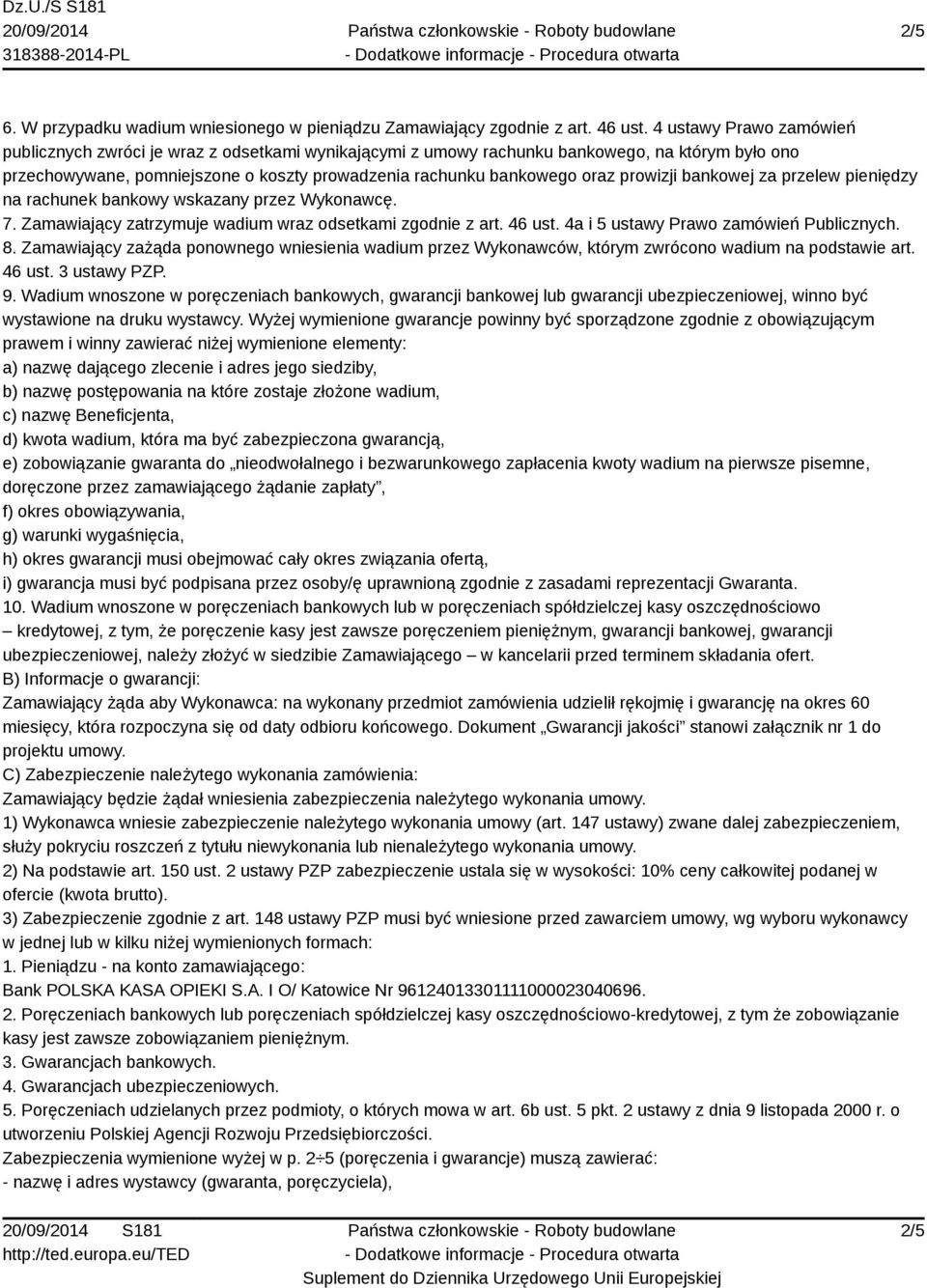 Dz.U./S S181
20/09/2014
318388-2014-PL

Państwa członkowskie - Roboty budowlane
- Dodatkowe informacje - Procedura otwarta

2/5

6. W przypadku wadium wniesionego w pieniądzu Zamawiający zgodnie z art. 46 ust. 4 ustawy Prawo zamówień publicznych zwróci je wraz z odsetkami wynikającymi z umowy rachunku bankowego, na którym było ono przechowywane, pomniejszone o koszty prowadzenia rachunku bankowego oraz prowizji bankowej za przelew pieniędzy na rachunek bankowy wskazany przez Wykonawcę.
7. Zamawiający zatrzymuje wadium wraz odsetkami zgodnie z art. 46 ust. 4a i 5 ustawy Prawo zamówień Publicznych.
8. Zamawiający zażąda ponownego wniesienia wadium przez Wykonawców, którym zwrócono wadium na podstawie art. 46 ust. 3 ustawy PZP.
9. Wadium wnoszone w poręczeniach bankowych, gwarancji bankowej lub gwarancji ubezpieczeniowej, winno być wystawione na druku wystawcy. Wyżej wymienione gwarancje powinny być sporządzone zgodnie z obowiązującym prawem i winny zawierać niżej wymienione elementy:
a) nazwę dającego zlecenie i adres jego siedziby,
b) nazwę postępowania na które zostaje złożone wadium,
c) nazwę Beneficjenta,
d) kwota wadium, która ma być zabezpieczona gwarancją,
e) zobowiązanie gwaranta do „nieodwołalnego i bezwarunkowego zapłacenia kwoty wadium na pierwsze pisemne, doręczone przez zamawiającego żądanie zapłaty”,
f) okres obowiązywania,
g) warunki wygaśnięcia,
h) okres gwarancji musi obejmować cały okres związania ofertą,
i) gwarancja musi być podpisana przez osoby/ę uprawnioną zgodnie z zasadami reprezentacji Gwaranta.
10. Wadium wnoszone w poręczeniach bankowych lub w poręczeniach spółdzielczej kasy oszczędnościowo – kredytowej, z tym, że poręczenie kasy jest zawsze poręczeniem pieniężnym, gwarancji bankowej, gwarancji ubezpieczeniowej, należy złożyć w siedzibie Zamawiającego – w kancelarii przed terminem składania ofert.
B) Informacje o gwarancji:
Zamawiający żąda aby Wykonawca: na wykonany przedmiot zamówienia udzielił rękojmię i gwarancję na okres 60 miesięcy, która rozpoczyna się od daty odbioru końcowego. Dokument „Gwarancji jakości” stanowi załącznik nr 1 do projektu umowy.
C) Zabezpieczenie należytego wykonania zamówienia:
Zamawiający będzie żądał wniesienia zabezpieczenia należytego wykonania umowy.
1) Wykonawca wniesie zabezpieczenie należytego wykonania umowy (art. 147 ustawy) zwane dalej zabezpieczeniem, służy pokryciu roszczeń z tytułu niewykonania lub nienależytego wykonania umowy.
2) Na podstawie art. 150 ust. 2 ustawy PZP zabezpieczenie ustala się w wysokości: 10% ceny całkowitej podanej w ofercie (kwota brutto).
3) Zabezpieczenie zgodnie z art. 148 ustawy PZP musi być wniesione przed zawarciem umowy, wg wyboru wykonawcy w jednej lub w kilku niżej wymienionych formach:
1. Pieniądzu - na konto zamawiającego:
Bank POLSKA KASA OPIEKI S.A. I O/ Katowice Nr 96124013301111000023040696.
2. Poręczeniach bankowych lub poręczeniach spółdzielczej kasy oszczędnościowo-kredytowej, z tym że zobowiązanie kasy jest zawsze zobowiązaniem pieniężnym.
3. Gwarancjach bankowych.
4. Gwarancjach ubezpieczeniowych.
5. Poręczeniach udzielanych przez podmioty, o których mowa w art. 6b ust. 5 pkt. 2 ustawy z dnia 9 listopada 2000 r. o utworzeniu Polskiej Agencji Rozwoju Przedsiębiorczości.
Zabezpieczenia wymienione wyżej w p. 2÷5 (poręczenia i gwarancje) muszą zawierać:
- nazwę i adres wystawcy (gwaranta, poręczyciela),

20/09/2014 S181
http://ted.europa.eu/TED

Państwa członkowskie - Roboty budowlane
- Dodatkowe informacje - Procedura otwarta
Suplement do Dziennika Urzędowego Unii Europejskiej

2/5